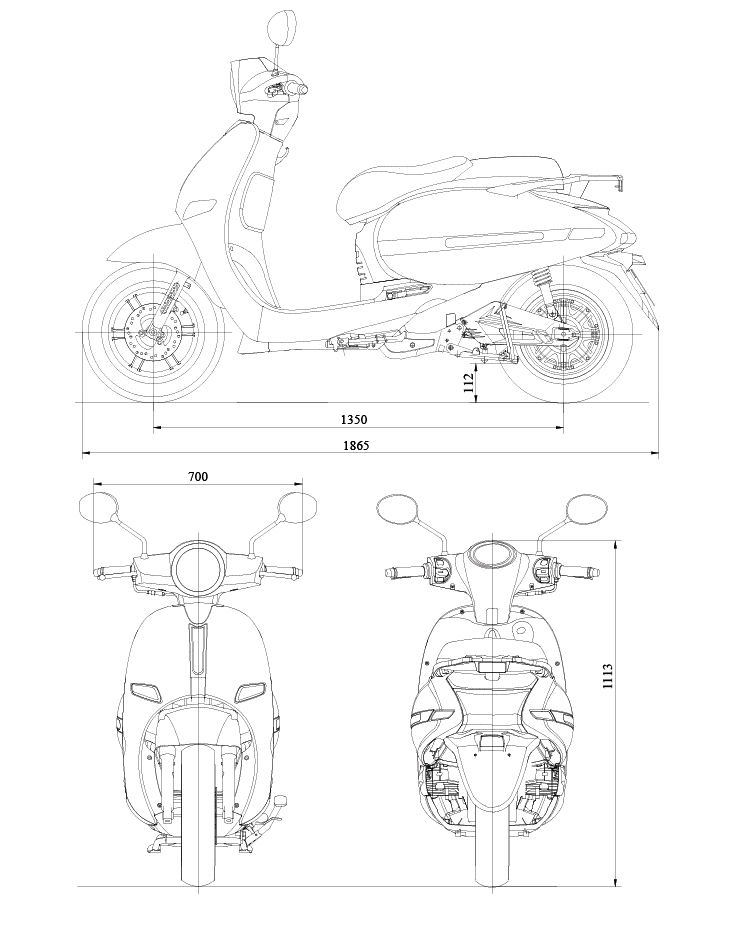 112
1350
1865
700
1113